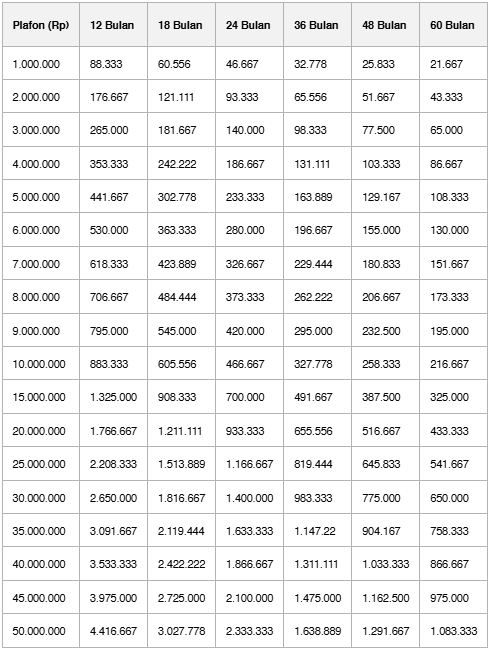 | Plafon (Rp) | 12 Bulan | 18 Bulan | 24 Bulan | 36 Bulan | 48 Bulan | 60 Bulan |
|---|---|---|---|---|---|---|
| 1.000.000 | 88.333 | 60.556 | 46.667 | 32.778 | 25.833 | 21.667 |
| 2.000.000 | 176.667 | 121.111 | 93.333 | 65.556 | 51.667 | 43.333 |
| 3.000.000 | 265.000 | 181.667 | 140.000 | 98.333 | 77.500 | 65.000 |
| 4.000.000 | 353.333 | 242.222 | 186.667 | 131.111 | 103.333 | 86.667 |
| 5.000.000 | 441.667 | 302.778 | 233.333 | 163.889 | 129.167 | 108.333 |
| 6.000.000 | 530.000 | 363.333 | 280.000 | 196.667 | 155.000 | 130.000 |
| 7.000.000 | 618.333 | 423.889 | 326.667 | 229.444 | 180.833 | 151.667 |
| 8.000.000 | 706.667 | 484.444 | 373.333 | 262.222 | 206.667 | 173.333 |
| 9.000.000 | 795.000 | 545.000 | 420.000 | 295.000 | 232.500 | 195.000 |
| 10.000.000 | 883.333 | 605.556 | 466.667 | 327.778 | 258.333 | 216.667 |
| 15.000.000 | 1.325.000 | 908.333 | 700.000 | 491.667 | 387.500 | 325.000 |
| 20.000.000 | 1.766.667 | 1.211.111 | 933.333 | 655.556 | 516.667 | 433.333 |
| 25.000.000 | 2.208.333 | 1.513.889 | 1.166.667 | 819.444 | 645.833 | 541.667 |
| 30.000.000 | 2.650.000 | 1.816.667 | 1.400.000 | 983.333 | 775.000 | 650.000 |
| 35.000.000 | 3.091.667 | 2.119.444 | 1.633.333 | 1.147.22 | 904.167 | 758.333 |
| 40.000.000 | 3.533.333 | 2.422.222 | 1.866.667 | 1.311.111 | 1.033.333 | 866.667 |
| 45.000.000 | 3.975.000 | 2.725.000 | 2.100.000 | 1.475.000 | 1.162.500 | 975.000 |
| 50.000.000 | 4.416.667 | 3.027.778 | 2.333.333 | 1.638.889 | 1.291.667 | 1.083.333 |